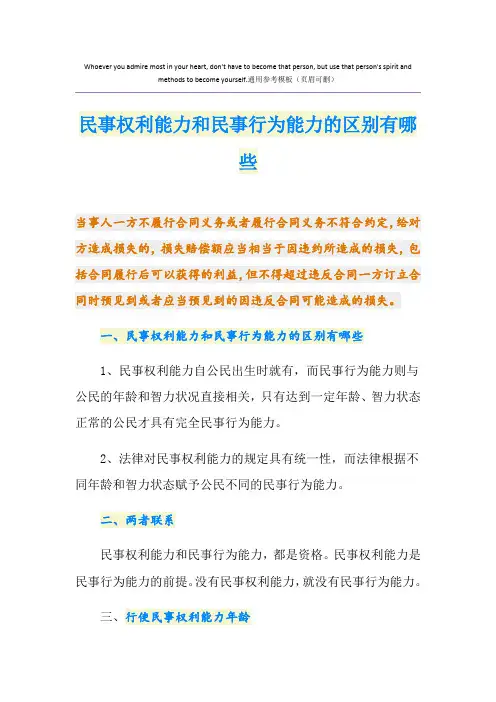 Whoever you admire most in your heart, don't have to become that person, but use that person's spirit and methods to become yourself.通用参考模板（页眉可删）

民事权利能力和民事行为能力的区别有哪些

当事人一方不履行合同义务或者履行合同义务不符合约定，给对方造成损失的，损失赔偿额应当相当于因违约所造成的损失，包括合同履行后可以获得的利益，但不得超过违反合同一方订立合同时预见到或者应当预见到的因违反合同可能造成的损失。

一、民事权利能力和民事行为能力的区别有哪些

1、民事权利能力自公民出生时就有，而民事行为能力则与公民的年龄和智力状况直接相关，只有达到一定年龄、智力状态正常的公民才具有完全民事行为能力。

2、法律对民事权利能力的规定具有统一性，而法律根据不同年龄和智力状态赋予公民不同的民事行为能力。

二、两者联系

民事权利能力和民事行为能力，都是资格。民事权利能力是民事行为能力的前提。没有民事权利能力，就没有民事行为能力。

三、行使民事权利能力年龄